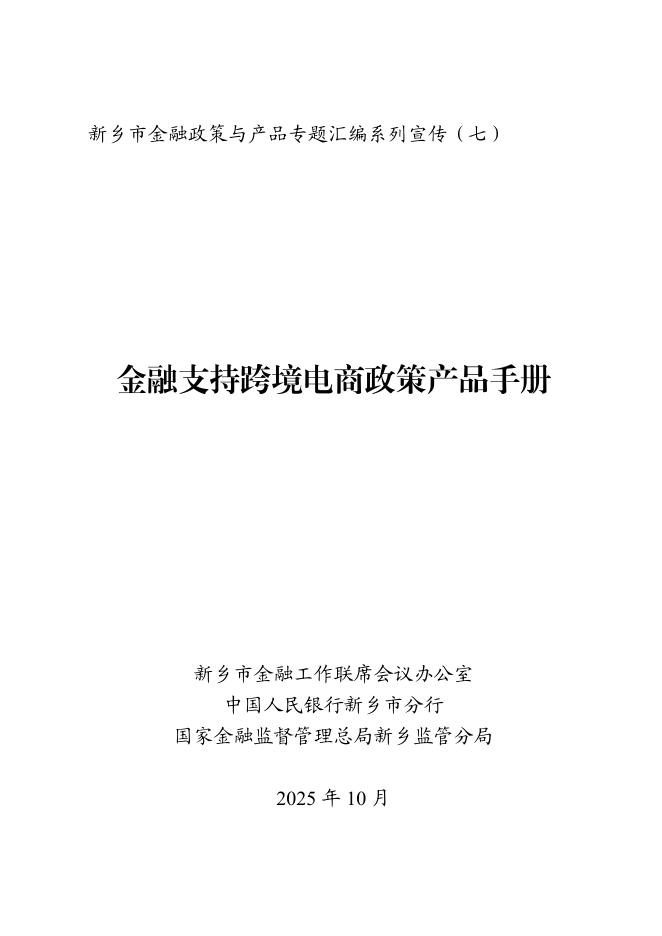 新乡市金融政策与产品专题汇编系列宣传（七）

金融支持跨境电商政策产品手册

新乡市金融工作联席会议办公室
中国人民银行新乡市分行
国家金融监督管理总局新乡监管分局

2025年10月